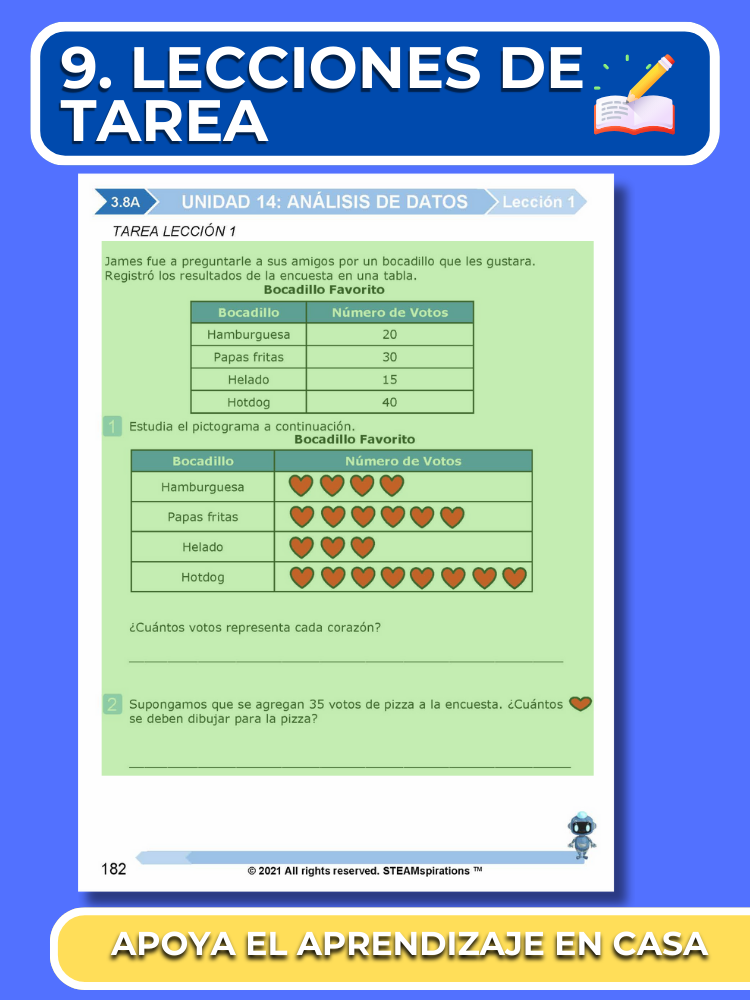 9. LECCIONES DE TAREA

3.8A UNIDAD 14: ANÁLISIS DE DATOS Lección 1

TAREA LECCIÓN 1

James fue a preguntarle a sus amigos por un bocadillo que les gustara. Registró los resultados de la encuesta en una tabla.

Bocadillo Favorito

| Bocadillo | Número de Votos |
|---|---|
| Hamburguesa | 20 |
| Papas fritas | 30 |
| Helado | 15 |
| Hotdog | 40 |

1 Estudia el pictograma a continuación.

Bocadillo Favorito

| Bocadillo | Número de Votos |
|---|---|
| Hamburguesa | |
| Papas fritas | |
| Helado | |
| Hotdog | |

¿Cuántos votos representa cada corazón?

2 Supongamos que se agregan 35 votos de pizza a la encuesta. ¿Cuántos se deben dibujar para la pizza?

182 © 2021 All rights reserved. STEAMspirations ™

APOYA EL APRENDIZAJE EN CASA